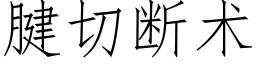 腱切断术